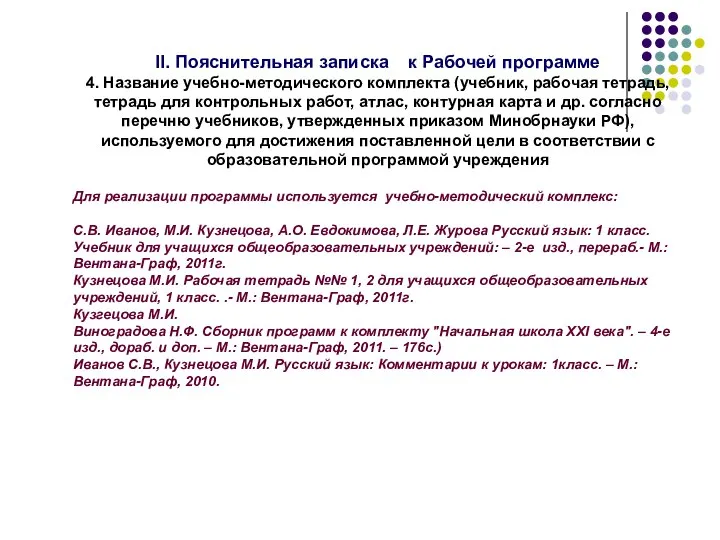 II. Пояснительная записка к Рабочей программе
4. Название учебно-методического комплекта (учебник, рабочая тетрадь, тетрадь для контрольных работ, атлас, контурная карта и др. согласно перечню учебников, утвержденных приказом Минобрнауки РФ), используемого для достижения поставленной цели в соответствии с образовательной программой учреждения

Для реализации программы используется учебно-методический комплекс:

С.В. Иванов, М.И. Кузнецова, А.О. Евдокимова, Л.Е. Журова Русский язык: 1 класс. Учебник для учащихся общеобразовательных учреждений: – 2-е изд., перераб.- М.: Вентана-Граф, 2011г.
Кузнецова М.И. Рабочая тетрадь №№ 1, 2 для учащихся общеобразовательных учреждений, 1 класс. .- М.: Вентана-Граф, 2011г.
Кузгецова М.И.
Виноградова Н.Ф. Сборник программ к комплекту "Начальная школа XXI века". – 4-е изд., дораб. и доп. – М.: Вентана-Граф, 2011. – 176с.)
Иванов С.В., Кузнецова М.И. Русский язык: Комментарии к урокам: 1класс. – М.: Вентана-Граф, 2010.